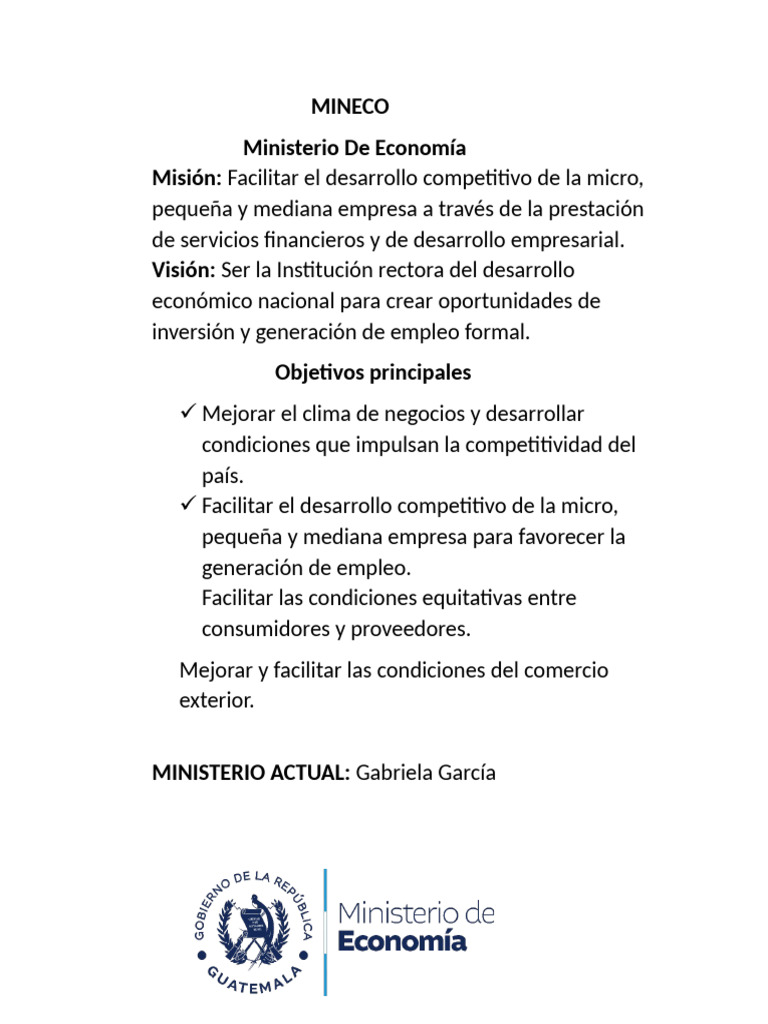 MINECO

Ministerio De Economía

**Misión:** Facilitar el desarrollo competitivo de la micro, pequeña y mediana empresa a través de la prestación de servicios financieros y de desarrollo empresarial.
**Visión:** Ser la Institución rectora del desarrollo económico nacional para crear oportunidades de inversión y generación de empleo formal.

Objetivos principales

✓ Mejorar el clima de negocios y desarrollar condiciones que impulsan la competitividad del país.
✓ Facilitar el desarrollo competitivo de la micro, pequeña y mediana empresa para favorecer la generación de empleo.
Facilitar las condiciones equitativas entre consumidores y proveedores.

Mejorar y facilitar las condiciones del comercio exterior.

**MINISTERIO ACTUAL:** Gabriela García

GOBIERNO DE LA REPÚBLICA
GUATEMALA
Ministerio de
Economía